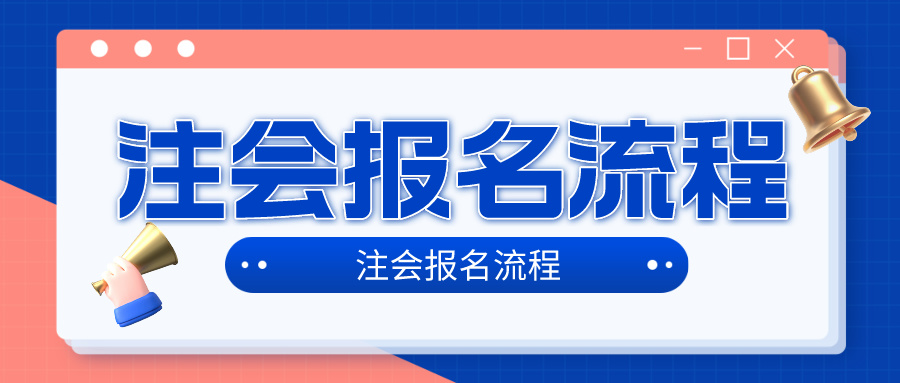 注会报名流程

注会报名流程